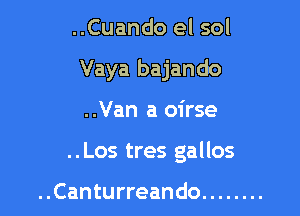 ..Cuando el sol
Vaya bajando
..Van a oírse
..Los tres gallos
..Canturreando........